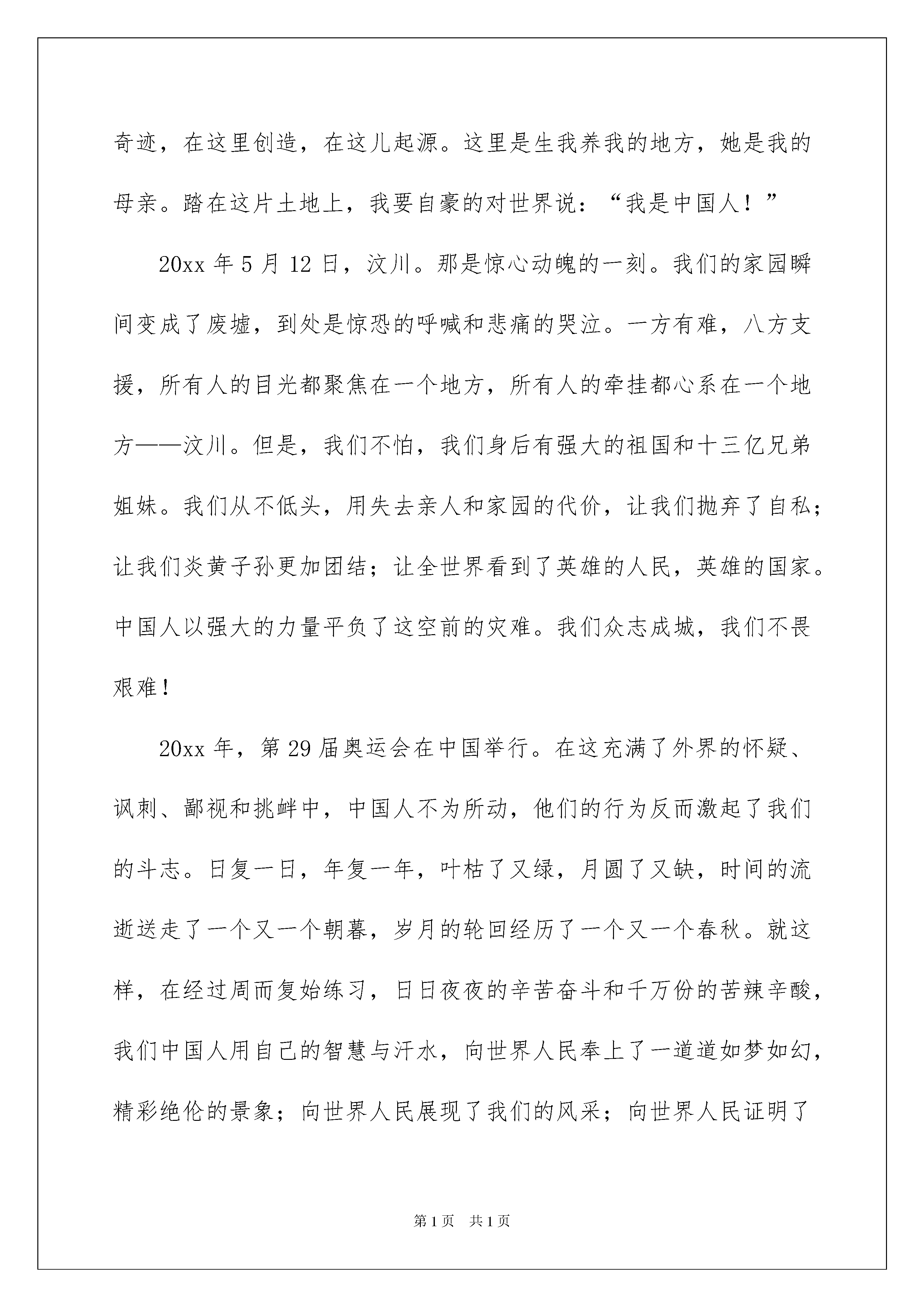 奇迹，在这里创造，在这儿起源。这里是生我养我的地方，她是我的母亲。踏在这片土地上，我要自豪的对世界说：“我是中国人！”

20xx 年 5 月 12 日，汶川。那是惊心动魄的一刻。我们的家园瞬间变成了废墟，到处是惊恐的呼喊和悲痛的哭泣。一方有难，八方支援，所有人的目光都聚焦在一个地方，所有人的牵挂都心系在一个地方——汶川。但是，我们不怕，我们身后有强大的祖国和十三亿兄弟姐妹。我们从不低头，用失去亲人和家园的代价，让我们抛弃了自私；让我们炎黄子孙更加团结；让全世界看到了英雄的人民，英雄的国家。中国人以强大的力量平负了这空前的灾难。我们众志成城，我们不畏艰难！

20xx 年，第 29 届奥运会在中国举行。在这充满了外界的怀疑、讽刺、鄙视和挑衅中，中国人不为所动，他们的行为反而激起了我们的斗志。日复一日，年复一年，叶枯了又绿，月圆了又缺，时间的流逝送走了一个又一个朝暮，岁月的轮回经历了一个又一个春秋。就这样，在经过周而复始练习，日日夜夜的辛苦奋斗和千万份的苦辣辛酸，我们中国人用自己的智慧与汗水，向世界人民奉上了一道道如梦如幻，精彩绝伦的景象；向世界人民展现了我们的风采；向世界人民证明了

第 1 页　共 1 页